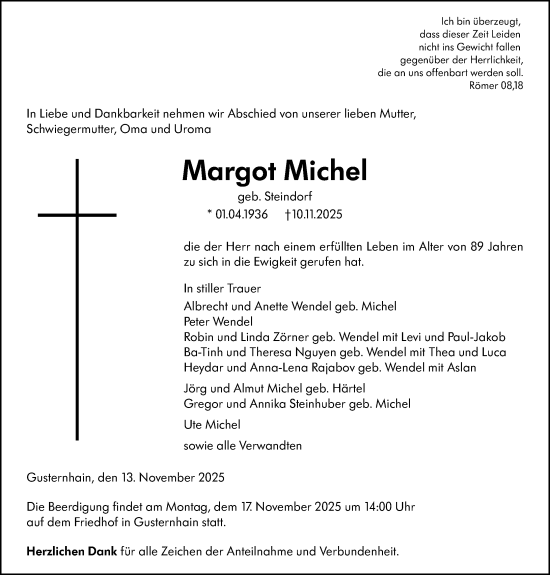 Ich bin überzeugt,
dass dieser Zeit Leiden
nicht ins Gewicht fallen
gegenüber der Herrlichkeit,
die an uns offenbart werden soll.
Römer 08,18

In Liebe und Dankbarkeit nehmen wir Abschied von unserer lieben Mutter, Schwiegermutter, Oma und Uroma

Margot Michel
geb. Steindorf
* 01.04.1936 †10.11.2025

die der Herr nach einem erfüllten Leben im Alter von 89 Jahren zu sich in die Ewigkeit gerufen hat.

In stiller Trauer
Albrecht und Anette Wendel geb. Michel
Peter Wendel
Robin und Linda Zörner geb. Wendel mit Levi und Paul-Jakob
Ba-Tinh und Theresa Nguyen geb. Wendel mit Thea und Luca
Heydar und Anna-Lena Rajabov geb. Wendel mit Aslan

Jörg und Almut Michel geb. Härtel
Gregor und Annika Steinhuber geb. Michel

Ute Michel

sowie alle Verwandten

Gusternhain, den 13. November 2025

Die Beerdigung findet am Montag, dem 17. November 2025 um 14:00 Uhr auf dem Friedhof in Gusternhain statt.

Herzlichen Dank für alle Zeichen der Anteilnahme und Verbundenheit.